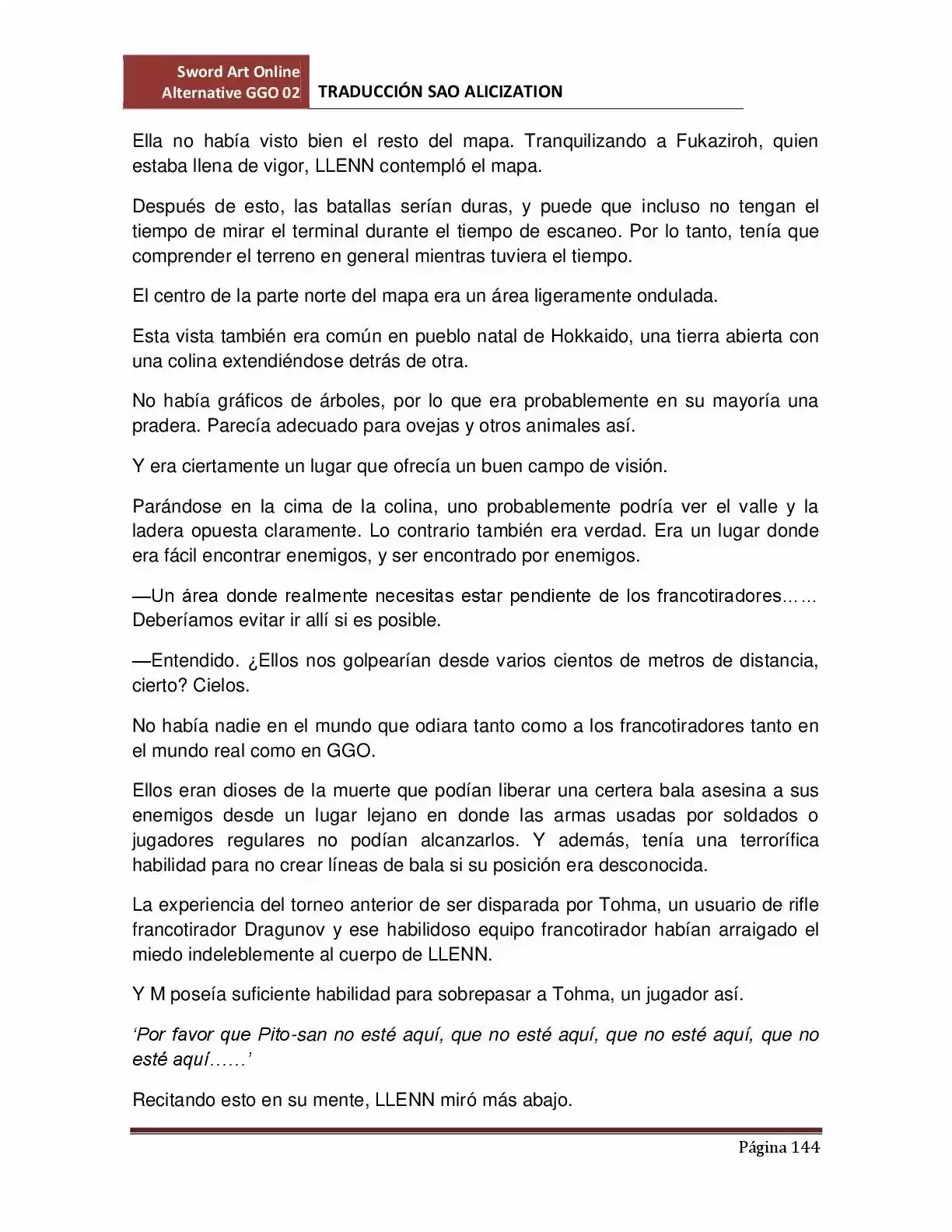 Sword Art Online
Alternative GGO 02

TRADUCCIÓN SAO ALICIZATION

Ella no había visto bien el resto del mapa. Tranquilizando a Fukaziroh, quien estaba llena de vigor, LLENN contempló el mapa.

Después de esto, las batallas serían duras, y puede que incluso no tengan el tiempo de mirar el terminal durante el tiempo de escaneo. Por lo tanto, tenía que comprender el terreno en general mientras tuviera el tiempo.

El centro de la parte norte del mapa era un área ligeramente ondulada.

Esta vista también era común en pueblo natal de Hokkaido, una tierra abierta con una colina extendiéndose detrás de otra.

No había gráficos de árboles, por lo que era probablemente en su mayoría una pradera. Parecía adecuado para ovejas y otros animales así.

Y era ciertamente un lugar que ofrecía un buen campo de visión.

Parándose en la cima de la colina, uno probablemente podría ver el valle y la ladera opuesta claramente. Lo contrario también era verdad. Era un lugar donde era fácil encontrar enemigos, y ser encontrado por enemigos.

—Un área donde realmente necesitas estar pendiente de los francotiradores…… Deberíamos evitar ir allí si es posible.

—Entendido. ¿Ellos nos golpearían desde varios cientos de metros de distancia, cierto? Cielos.

No había nadie en el mundo que odiara tanto como a los francotiradores tanto en el mundo real como en GGO.

Ellos eran dioses de la muerte que podían liberar una certera bala asesina a sus enemigos desde un lugar lejano en donde las armas usadas por soldados o jugadores regulares no podían alcanzarlos. Y además, tenía una terrorífica habilidad para no crear líneas de bala si su posición era desconocida.

La experiencia del torneo anterior de ser disparada por Tohma, un usuario de rifle francotirador Dragunov y ese habilidoso equipo francotirador habían arraigado el miedo indeleblemente al cuerpo de LLENN.

Y M poseía suficiente habilidad para sobrepasar a Tohma, un jugador así.

'Por favor que Pito-san no esté aquí, que no esté aquí, que no esté aquí, que no esté aquí……'

Recitando esto en su mente, LLENN miró más abajo.

Página 144